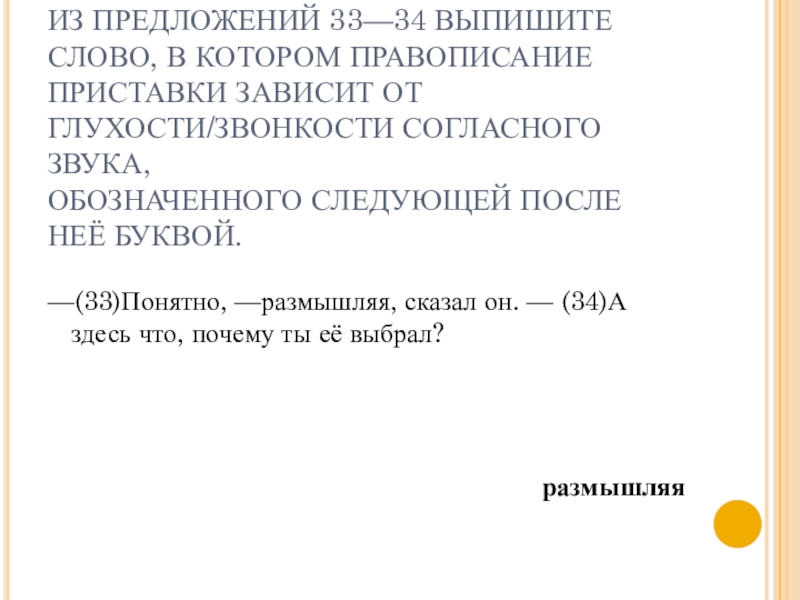 ИЗ ПРЕДЛОЖЕНИЙ 33—34 ВЫПИШИТЕ СЛОВО, В КОТОРОМ ПРАВОПИСАНИЕ ПРИСТАВКИ ЗАВИСИТ ОТ ГЛУХОСТИ/ЗВОНКОСТИ СОГЛАСНОГО ЗВУКА,
ОБОЗНАЧЕННОГО СЛЕДУЮЩЕЙ ПОСЛЕ НЕЁ БУКВОЙ.

—(33)Понятно, —размышляя, сказал он. — (34)А здесь что, почему ты её выбрал?

размышляя